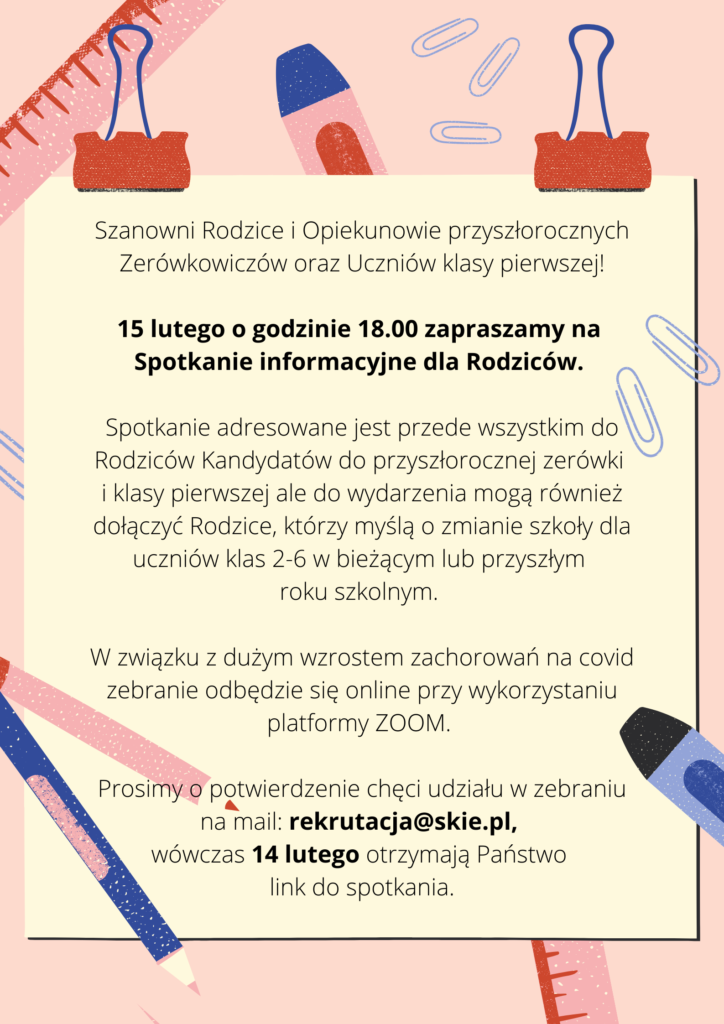 Szanowni Rodzice i Opiekunowie przyszłorocznych Zerówkowiczów oraz Uczniów klasy pierwszej!

15 lutego o godzinie 18.00 zapraszamy na Spotkanie informacyjne dla Rodziców.

Spotkanie adresowane jest przede wszystkim do Rodziców Kandydatów do przyszłorocznej zerówki i klasy pierwszej ale do wydarzenia mogą również dołączyć Rodzice, którzy myślą o zmianie szkoły dla uczniów klas 2-6 w bieżącym lub przyszłym roku szkolnym.

W związku z dużym wzrostem zachorowań na covid zebranie odbędzie się online przy wykorzystaniu platformy ZOOM.

Prosimy o potwierdzenie chęci udziału w zebraniu na mail: rekrutacja@skie.pl, wówczas 14 lutego otrzymają Państwo link do spotkania.